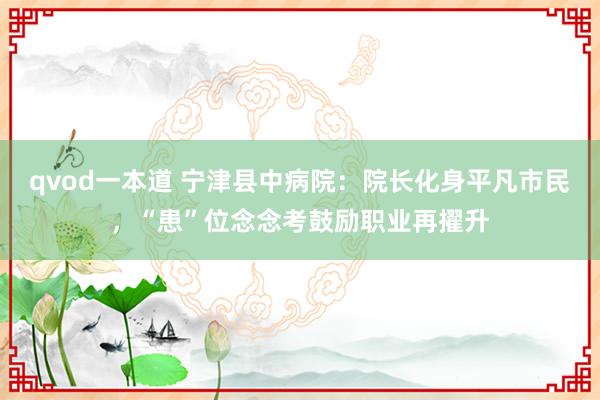 qvod一本道 宁津县中病院：院长化身平凡市民，“患”位念念考鼓励职业再擢升